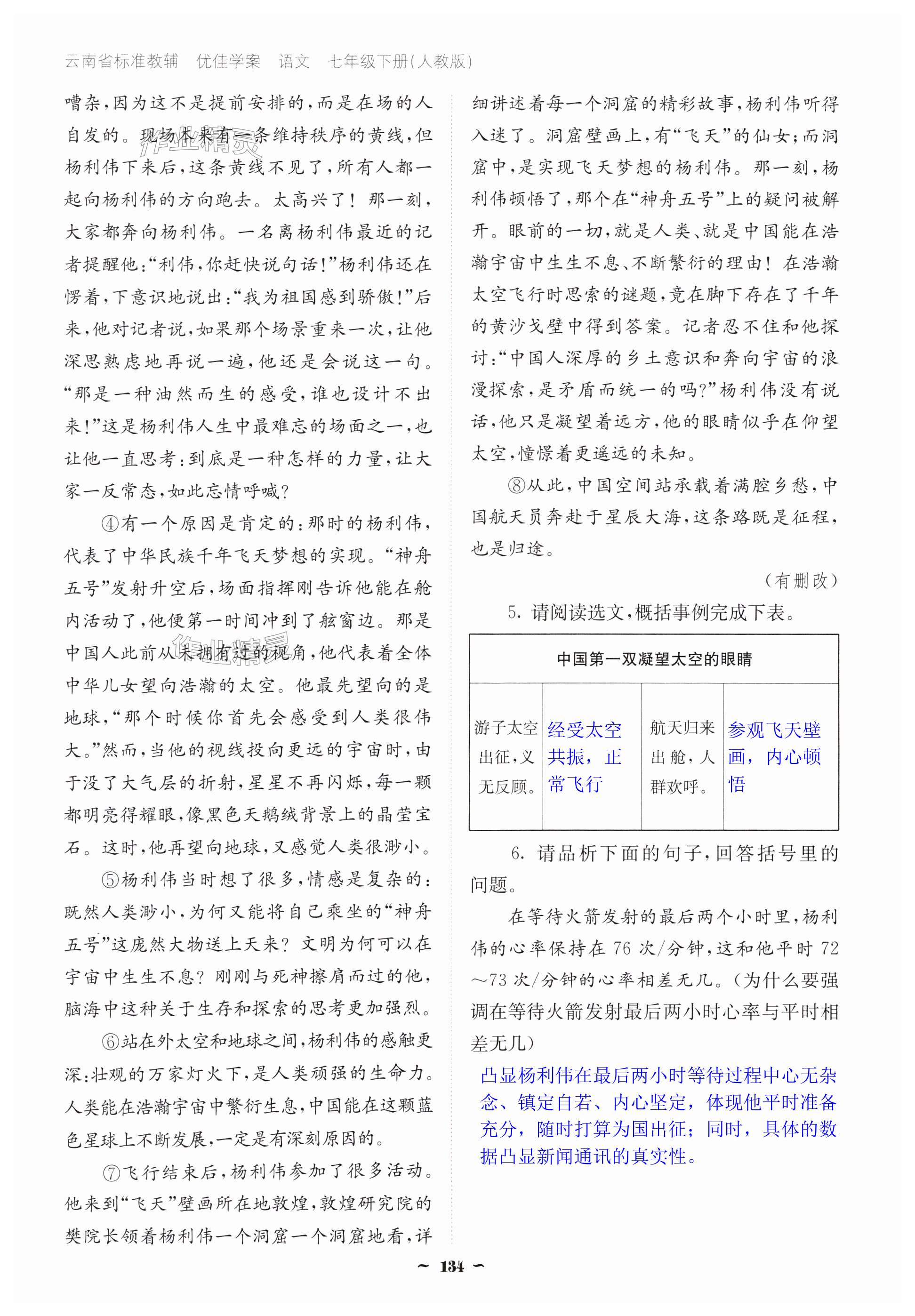 云南省标准教辅　优佳学案　语文　七年级下册(人教版)

嘈杂，因为这不是提前安排的，而是在场的人自发的。现场本来有一条维持秩序的黄线，但杨利伟下来后，这条黄线不见了，所有人都一起向杨利伟的方向跑去。太高兴了！那一刻，大家都奔向杨利伟。一名离杨利伟最近的记者提醒他：“利伟，你赶快说句话！”杨利伟还在愣着，下意识地说出：“我为祖国感到骄傲！”后来，他对记者说，如果那个场景重来一次，让他深思熟虑地再说一遍，他还是会说这一句。“那是一种油然而生的感受，谁也设计不出来！”这是杨利伟人生中最难忘的场面之一，也让他一直思考：到底是一种怎样的力量，让大家一反常态，如此忘情呼喊？

④有一个原因是肯定的：那时的杨利伟，代表了中华民族千年飞天梦想的实现。“神舟五号”发射升空后，场面指挥刚告诉他能在舱内活动了，他便第一时间冲到了舷窗边。那是中国人此前从未拥有过的视角，他代表着全体中华儿女望向浩瀚的太空。他最先望向的是地球，“那个时候你首先会感受到人类很伟大。”然而，当他的视线投向更远的宇宙时，由于没了大气层的折射，星星不再闪烁，每一颗都明亮得耀眼，像黑色天鹅绒背景上的晶莹宝石。这时，他再望向地球，又感觉人类很渺小。

⑤杨利伟当时想了很多，情感是复杂的：既然人类渺小，为何又能将自己乘坐的“神舟五号”这庞然大物送上天来？文明为何可以在宇宙中生生不息？刚刚与死神擦肩而过的他，脑海中这种关于生存和探索的思考更加强烈。

⑥站在外太空和地球之间，杨利伟的感触更深：壮观的万家灯火下，是人类顽强的生命力。人类能在浩瀚宇宙中繁衍生息，中国能在这颗蓝色星球上不断发展，一定是有深刻原因的。

⑦飞行结束后，杨利伟参加了很多活动。他来到“飞天”壁画所在地敦煌，敦煌研究院的樊院长领着杨利伟一个洞窟一个洞窟地看，详细讲述着每一个洞窟的精彩故事，杨利伟听得入迷了。洞窟壁画上，有“飞天”的仙女；而洞窟中，是实现飞天梦想的杨利伟。那一刻，杨利伟顿悟了，那个在“神舟五号”上的疑问被解开。眼前的一切，就是人类、就是中国能在浩瀚宇宙中生生不息、不断繁衍的理由！在浩瀚太空飞行时思索的谜题，竟在脚下存在了千年的黄沙戈壁中得到答案。记者忍不住和他探讨：“中国人深厚的乡土意识和奔向宇宙的浪漫探索，是矛盾而统一的吗？”杨利伟没有说话，他只是凝望着远方，他的眼睛似乎在仰望太空，憧憬着更遥远的未知。

⑧从此，中国空间站承载着满腔乡愁，中国航天员奔赴于星辰大海，这条路既是征程，也是归途。

（有删改）

5. 请阅读选文，概括事例完成下表。

| 中国第一双凝望太空的眼睛 | | | |
|---|---|---|---|
| 游子太空出征，义无反顾。 | 经受太空共振，正常飞行 | 航天归来出舱，人群欢呼。 | 参观飞天壁画，内心顿悟 |

6. 请品析下面的句子，回答括号里的问题。

在等待火箭发射的最后两个小时里，杨利伟的心率保持在76次/分钟，这和他平时72～73次/分钟的心率相差无几。（为什么要强调在等待火箭发射最后两小时心率与平时相差无几）

凸显杨利伟在最后两小时等待过程中心无杂念、镇定自若、内心坚定，体现他平时准备充分，随时打算为国出征；同时，具体的数据凸显新闻通讯的真实性。

~ 134 ~